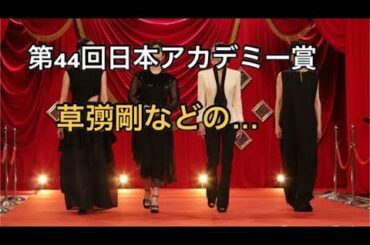 第44回日本アカデミー賞

草彅剛などの…